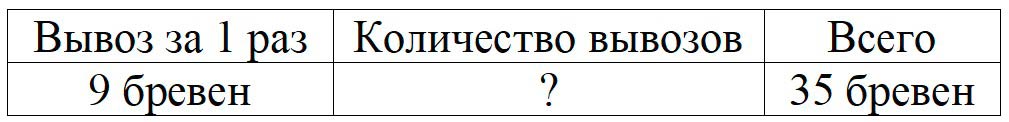 | Вывоз за 1 раз | Количество вывозов | Всего |
|---|---|---|
| 9 бревен | ? | 35 бревен |